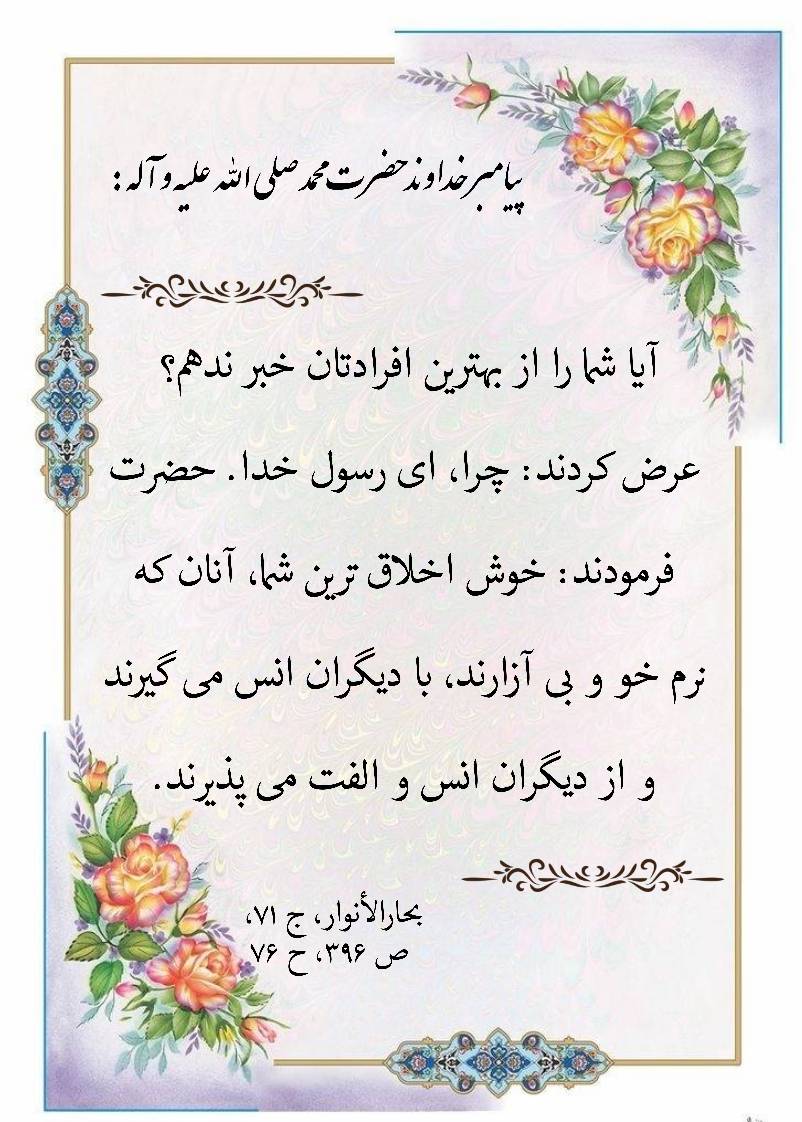 پیامبر خداوند حضرت محمد صلی الله علیه و آله :

آیا شما را از بهترین افرادتان خبر ندهم؟ عرض کردند: چرا، ای رسول خدا. حضرت فرمودند: خوش اخلاق ترین شما، آنان که نرم خو و بی آزارند، با دیگران انس می گیرند و از دیگران انس و الفت می پذیرند.

بحارالأنوار، ج ۷۱، ص ۳۹۶، ح ۷۶